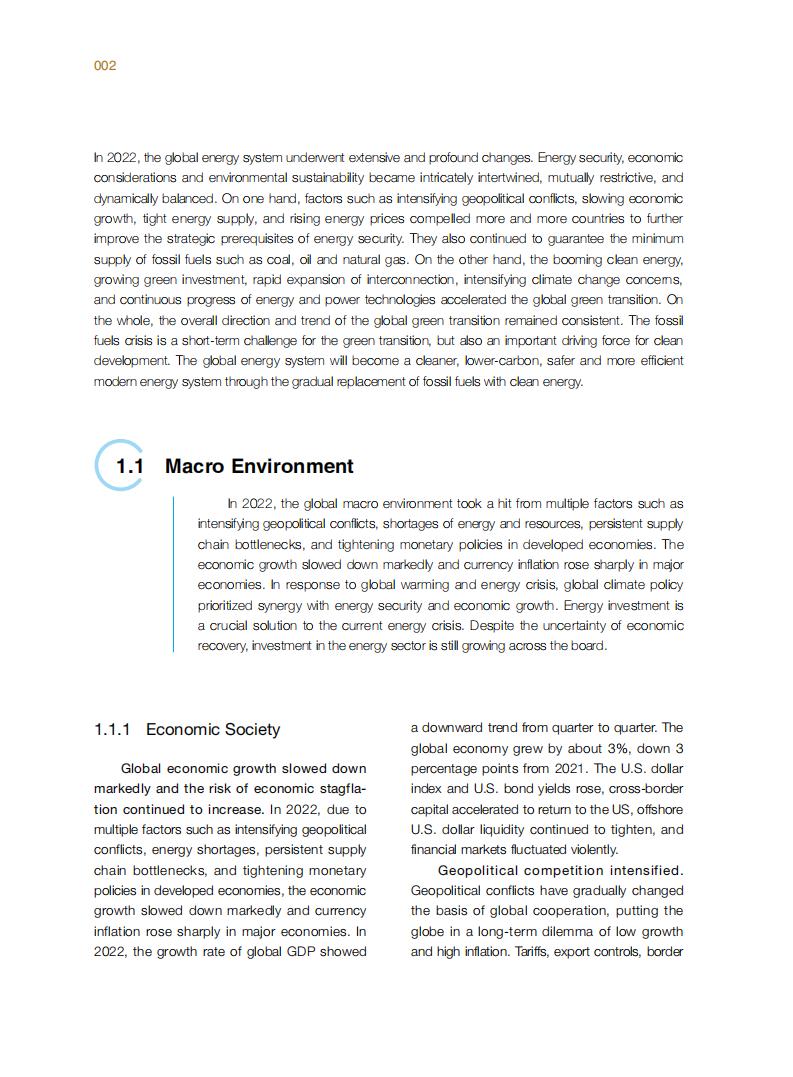 002

In 2022, the global energy system underwent extensive and profound changes. Energy security, economic considerations and environmental sustainability became intricately intertwined, mutually restrictive, and dynamically balanced. On one hand, factors such as intensifying geopolitical conflicts, slowing economic growth, tight energy supply, and rising energy prices compelled more and more countries to further improve the strategic prerequisites of energy security. They also continued to guarantee the minimum supply of fossil fuels such as coal, oil and natural gas. On the other hand, the booming clean energy, growing green investment, rapid expansion of interconnection, intensifying climate change concerns, and continuous progress of energy and power technologies accelerated the global green transition. On the whole, the overall direction and trend of the global green transition remained consistent. The fossil fuels crisis is a short-term challenge for the green transition, but also an important driving force for clean development. The global energy system will become a cleaner, lower-carbon, safer and more efficient modern energy system through the gradual replacement of fossil fuels with clean energy.

1.1 Macro Environment

In 2022, the global macro environment took a hit from multiple factors such as intensifying geopolitical conflicts, shortages of energy and resources, persistent supply chain bottlenecks, and tightening monetary policies in developed economies. The economic growth slowed down markedly and currency inflation rose sharply in major economies. In response to global warming and energy crisis, global climate policy prioritized synergy with energy security and economic growth. Energy investment is a crucial solution to the current energy crisis. Despite the uncertainty of economic recovery, investment in the energy sector is still growing across the board.

1.1.1 Economic Society

Global economic growth slowed down markedly and the risk of economic stagflation continued to increase. In 2022, due to multiple factors such as intensifying geopolitical conflicts, energy shortages, persistent supply chain bottlenecks, and tightening monetary policies in developed economies, the economic growth slowed down markedly and currency inflation rose sharply in major economies. In 2022, the growth rate of global GDP showed a downward trend from quarter to quarter. The global economy grew by about 3%, down 3 percentage points from 2021. The U.S. dollar index and U.S. bond yields rose, cross-border capital accelerated to return to the US, offshore U.S. dollar liquidity continued to tighten, and financial markets fluctuated violently.

Geopolitical competition intensified. Geopolitical conflicts have gradually changed the basis of global cooperation, putting the globe in a long-term dilemma of low growth and high inflation. Tariffs, export controls, border